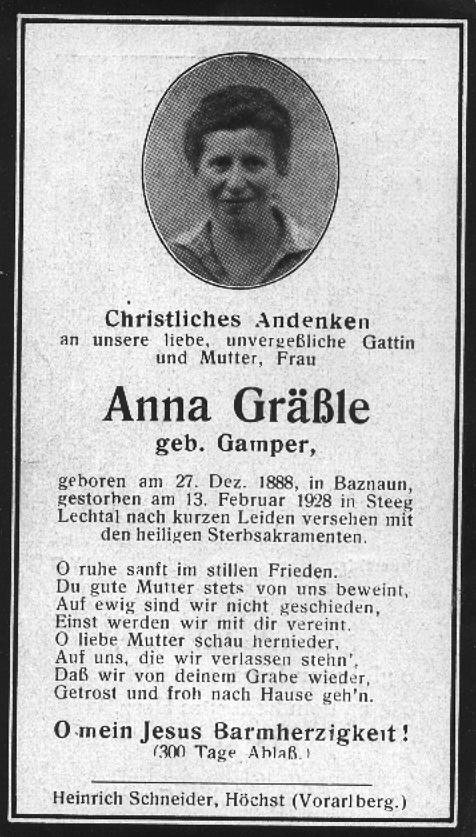 Christliches Andenken
an unsere liebe, unvergeßliche Gattin und Mutter, Frau

Anna Gräßle
geb. Gamper,

geboren am 27. Dez. 1888, in Baznaun, gestorben am 13. Februar 1928 in Steeg Lechtal nach kurzen Leiden versehen mit den heiligen Sterbsakramenten.

O ruhe sanft im stillen Frieden.
Du gute Mutter stets von uns beweint,
Auf ewig sind wir nicht geschieden,
Einst werden wir mit dir vereint.
O liebe Mutter schau hernieder,
Auf uns, die wir verlassen stehn',
Daß wir von deinem Grabe wieder,
Getrost und froh nach Hause geh'n.

O mein Jesus Barmherzigkeit!
(300 Tage Ablaß.)

Heinrich Schneider, Höchst (Vorarlberg.)